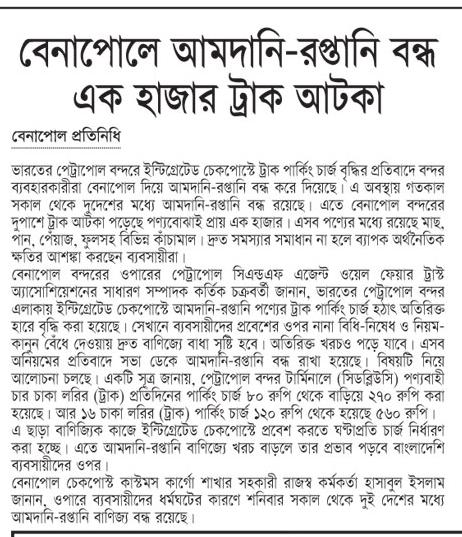 বেনাপোলে আমদানি-রপ্তানি বন্ধ এক হাজার ট্রাক আটকা

বেনাপোল প্রতিনিধি

ভারতের পেট্রাপোল বন্দরে ইন্টিগ্রেটেড চেকপোস্টে ট্রাক পার্কিং চার্জ বৃদ্ধির প্রতিবাদে বন্দর ব্যবহারকারীরা বেনাপোল দিয়ে আমদানি-রপ্তানি বন্ধ করে দিয়েছে। এ অবস্থায় গতকাল সকাল থেকে দুদেশের মধ্যে আমদানি-রপ্তানি বন্ধ রয়েছে। এতে বেনাপোল বন্দরের দুপাশে ট্রাক আটকা পড়েছে পণ্যবোঝাই প্রায় এক হাজার। এসব পণ্যের মধ্যে রয়েছে মাছ, পান, পেঁয়াজ, ফুলসহ বিভিন্ন কাঁচামাল। দ্রুত সমস্যার সমাধান না হলে ব্যাপক অর্থনৈতিক ক্ষতির আশঙ্কা করছেন ব্যবসায়ীরা।
বেনাপোল বন্দরের ওপারের পেট্রাপোল সিএন্ডএফ এজেন্ট ওয়েল ফেয়ার ট্রাস্ট অ্যাসোসিয়েশনের সাধারণ সম্পাদক কর্তিক চক্রবর্তী জানান, ভারতের পেট্রাপোল বন্দর এলাকায় ইন্টিগ্রেটেড চেকপোস্টে আমদানি-রপ্তানি পণ্যের ট্রাক পার্কিং চার্জ হঠাৎ অতিরিক্ত হারে বৃদ্ধি করা হয়েছে। সেখানে ব্যবসায়ীদের প্রবেশের ওপর নানা বিধি-নিষেধ ও নিয়ম-কানুন বেঁধে দেওয়ায় দ্রুত বাণিজ্যে বাধা সৃষ্টি হবে। অতিরিক্ত খরচও পড়ে যাবে। এসব অনিয়মের প্রতিবাদে সভা ডেকে আমদানি-রপ্তানি বন্ধ রাখা হয়েছে। বিষয়টি নিয়ে আলোচনা চলছে। একটি সূত্র জানায়, পেট্রাপোল বন্দর টার্মিনালে (সিডব্লিউসি) পণ্যবাহী চার চাকা লরির (ট্রাক) প্রতিদিনের পার্কিং চার্জ ৮০ রুপি থেকে বাড়িয়ে ২৭০ রুপি করা হয়েছে। আর ১৬ চাকা লরির (ট্রাক) পার্কিং চার্জ ১২০ রুপি থেকে হয়েছে ৫৬০ রুপি। এ ছাড়া বাণিজ্যিক কাজে ইন্টিগ্রেটেড চেকপোস্টে প্রবেশ করতে ঘণ্টাপ্রতি চার্জ নির্ধারণ করা হচ্ছে। এতে আমদানি-রপ্তানি বাণিজ্যে খরচ বাড়লে তার প্রভাব পড়বে বাংলাদেশি ব্যবসায়ীদের ওপর।
বেনাপোল চেকপোস্ট কাস্টমস কার্গো শাখার সহকারী রাজস্ব কর্মকর্তা হাসাবুল ইসলাম জানান, ওপারে ব্যবসায়ীদের ধর্মঘটের কারণে শনিবার সকাল থেকে দুই দেশের মধ্যে আমদানি-রপ্তানি বাণিজ্য বন্ধ রয়েছে।